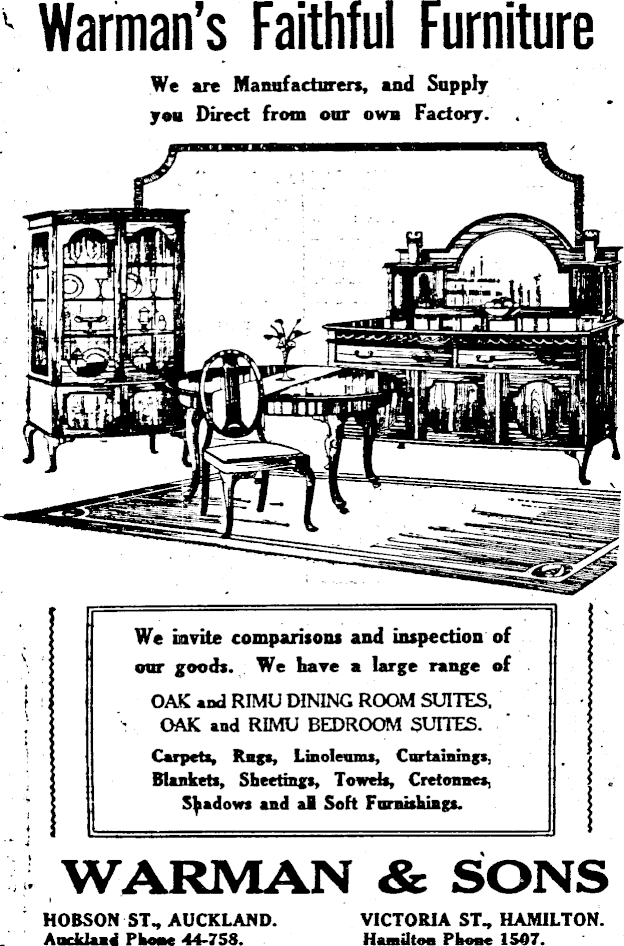 Warman's Faithful Furniture

We are Manufacturers, and Supply you Direct from our own Factory.

We invite comparisons and inspection of our goods. We have a large range of

OAK and RIMU DINING ROOM SUITES, OAK and RIMU BEDROOM SUITES.

Carpets, Rugs, Linoleums, Curtainings, Blankets, Sheetings, Towels, Cretonnes, Shadows and all Soft Furnishings.

WARMAN & SONS

HOBSON ST., AUCKLAND.
Auckland Phone 44-758.

VICTORIA ST., HAMILTON.
Hamilton Phone 1507.